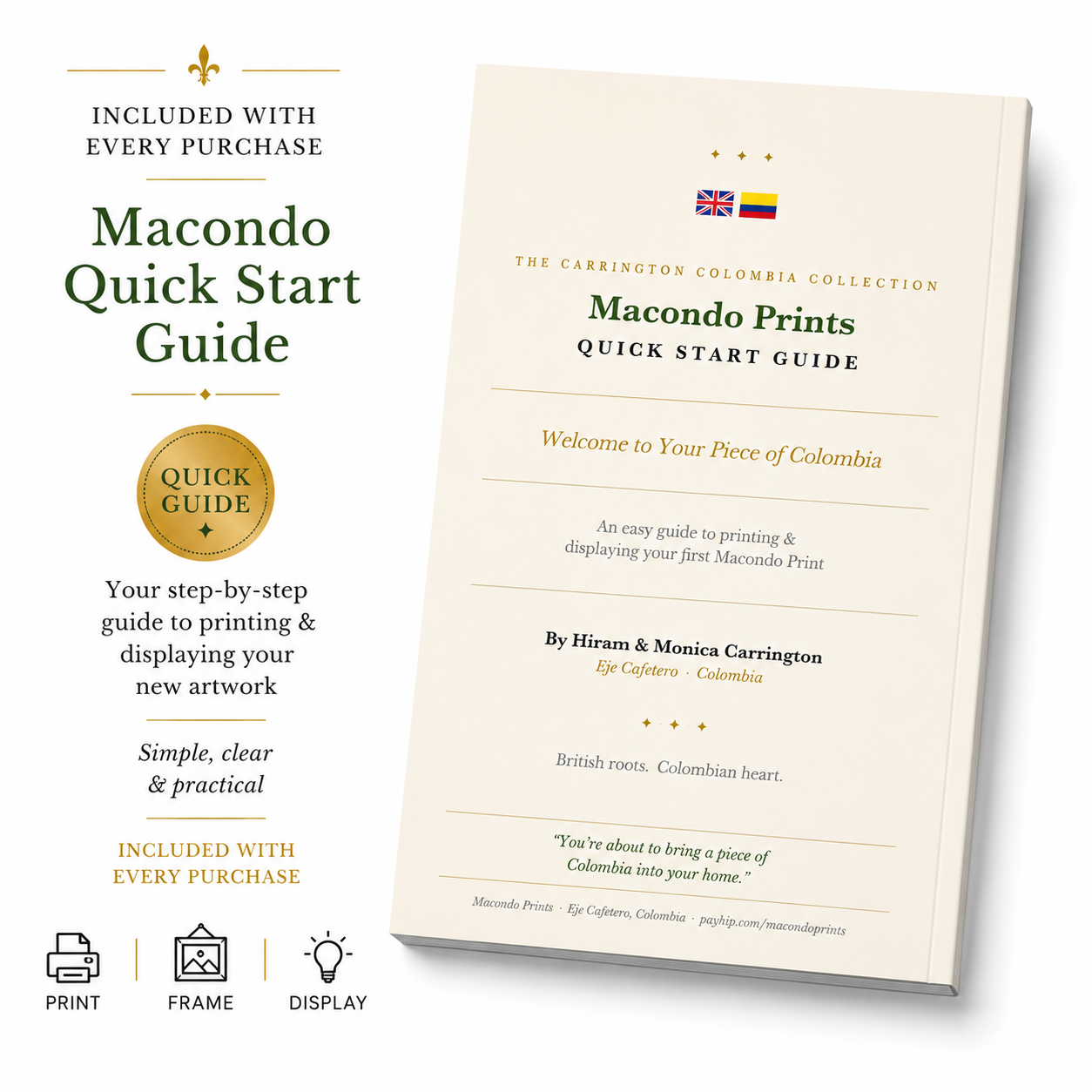 INCLUDED WITH
EVERY PURCHASE

Macondo Quick Start Guide

QUICK GUIDE

Your step-by-step guide to printing & displaying your new artwork

Simple, clear & practical

INCLUDED WITH
EVERY PURCHASE

PRINT

FRAME

DISPLAY

THE CARRINGTON COLOMBIA COLLECTION

Macondo Prints

QUICK START GUIDE

Welcome to Your Piece of Colombia

An easy guide to printing & displaying your first Macondo Print

By Hiram & Monica Carrington

Eje Cafetero · Colombia

British roots. Colombian heart.

"You're about to bring a piece of Colombia into your home."

Macondo Prints · Eje Cafetero, Colombia · payhip.com/macondoprints